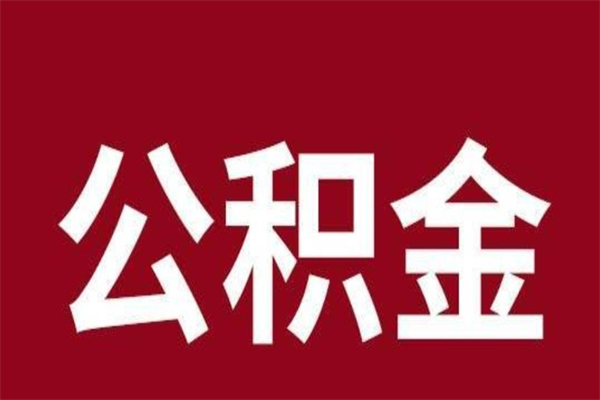 公积金